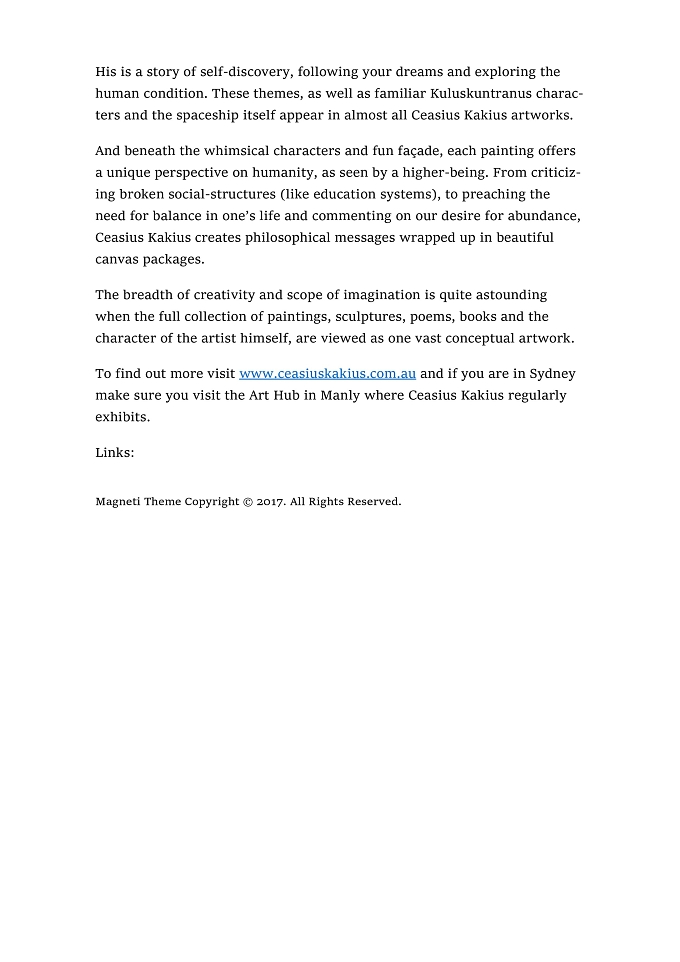 His is a story of self-discovery, following your dreams and exploring the human condition. These themes, as well as familiar Kuluskuntranus characters and the spaceship itself appear in almost all Ceasius Kakius artworks.

And beneath the whimsical characters and fun façade, each painting offers a unique perspective on humanity, as seen by a higher-being. From criticizing broken social-structures (like education systems), to preaching the need for balance in one's life and commenting on our desire for abundance, Ceasius Kakius creates philosophical messages wrapped up in beautiful canvas packages.

The breadth of creativity and scope of imagination is quite astounding when the full collection of paintings, sculptures, poems, books and the character of the artist himself, are viewed as one vast conceptual artwork.

To find out more visit www.ceasiuskakius.com.au and if you are in Sydney make sure you visit the Art Hub in Manly where Ceasius Kakius regularly exhibits.

Links:

Magneti Theme Copyright © 2017. All Rights Reserved.